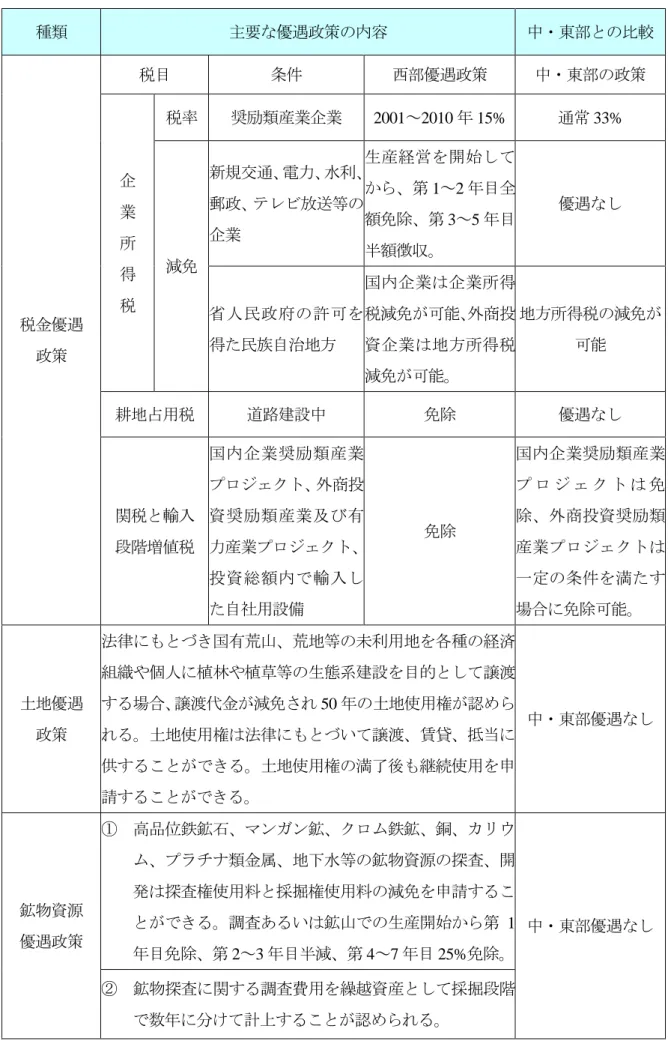 | 種類 | 主要な優遇政策の内容 | | | | 中・東部との比較 |
|---|---|---|---|---|---|
| 税金優遇政策 | 税目 | | 条件 | 西部優遇政策 | 中・東部の政策 |
| | 企業所得税 | 税率 | 奨励類産業企業 | 2001～2010年15% | 通常33% |
| | | 減免 | 新規交通、電力、水利、郵政、テレビ放送等の企業 | 生産経営を開始してから、第1～2年目全額免除、第3～5年目半額徴収。 | 優遇なし |
| | | | 省人民政府の許可を得た民族自治地方 | 国内企業は企業所得税減免が可能、外商投資企業は地方所得税減免が可能。 | 地方所得税の減免が可能 |
| | 耕地占用税 | | 道路建設中 | 免除 | 優遇なし |
| | 関税と輸入段階増値税 | | 国内企業奨励類産業プロジェクト、外商投資奨励類産業及び有力産業プロジェクト、投資総額内で輸入した自社用設備 | 免除 | 国内企業奨励類産業プロジェクトは免除、外商投資奨励類産業プロジェクトは一定の条件を満たす場合に免除可能。 |
| 土地優遇政策 | 法律にもとづき国有荒山、荒地等の未利用地を各種の経済組織や個人に植林や植草等の生態系建設を目的として譲渡する場合、譲渡代金が減免され50年の土地使用権が認められる。土地使用権は法律にもとづいて譲渡、賃貸、抵当に供することができる。土地使用権の満了後も継続使用を申請することができる。 | | | | 中・東部優遇なし |
| 鉱物資源優遇政策 | ① 高品位鉄鉱石、マンガン鉱、クロム鉄鉱、銅、カリウム、プラチナ類金属、地下水等の鉱物資源の探査、開発は探査権使用料と採掘権使用料の減免を申請することができる。調査あるいは鉱山での生産開始から第1年目免除、第2～3年目半減、第4～7年目25%免除。 | | | | 中・東部優遇なし |
| | ② 鉱物探査に関する調査費用を繰越資産として採掘段階で数年に分けて計上することが認められる。 | | | | |